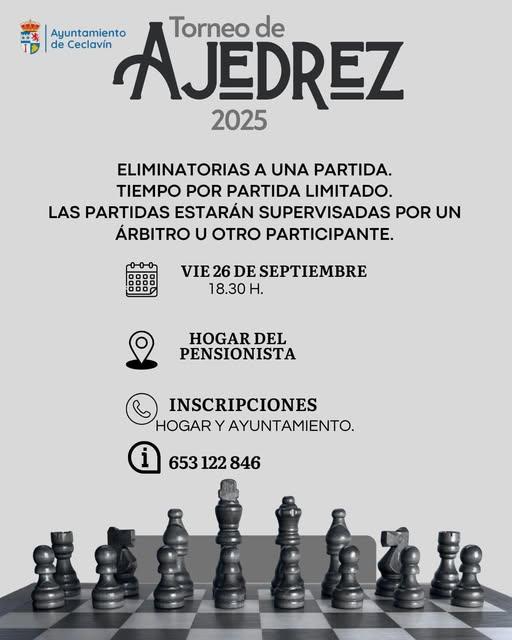 Ayuntamiento de Ceclavín

Torneo de
AJEDREZ
2025

ELIMINATORIAS A UNA PARTIDA.
TIEMPO POR PARTIDA LIMITADO.
LAS PARTIDAS ESTARÁN SUPERVISADAS POR UN ÁRBITRO U OTRO PARTICIPANTE.

VIE 26 DE SEPTIEMBRE
18.30 H.

HOGAR DEL PENSIONISTA

INSCRIPCIONES
HOGAR Y AYUNTAMIENTO.

653 122 846